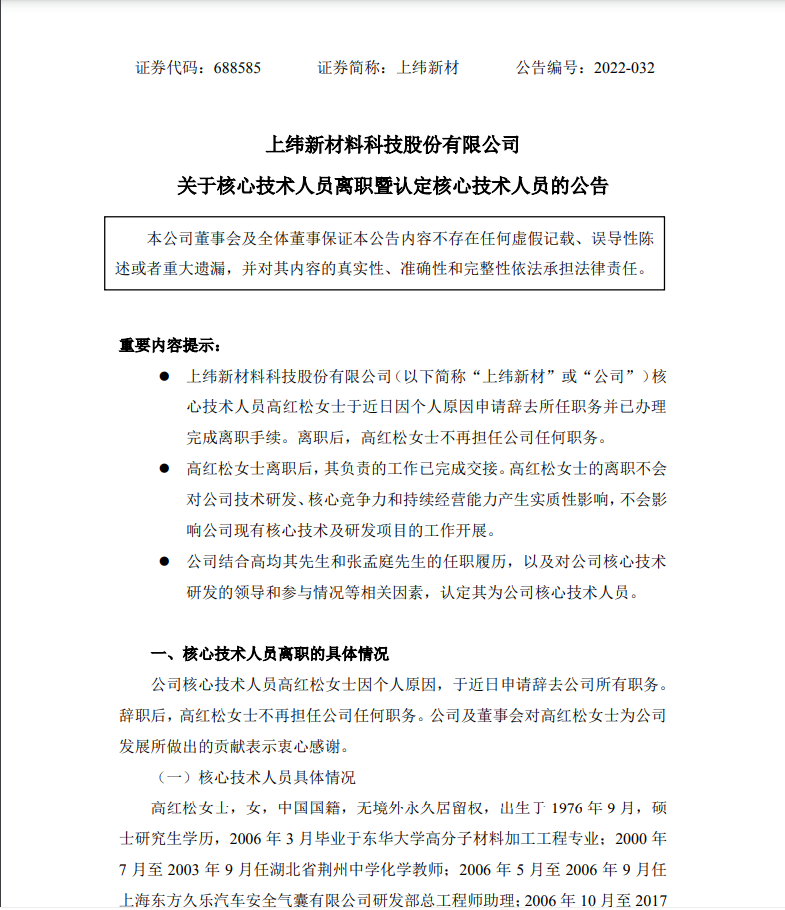 证券代码：688585　　证券简称：上纬新材　　公告编号：2022-032

上纬新材料科技股份有限公司
关于核心技术人员离职暨认定核心技术人员的公告

本公司董事会及全体董事保证本公告内容不存在任何虚假记载、误导性陈述或者重大遗漏，并对其内容的真实性、准确性和完整性依法承担法律责任。

重要内容提示：

● 上纬新材料科技股份有限公司（以下简称“上纬新材”或“公司”）核心技术人员高红松女士于近日因个人原因申请辞去所任职务并已办理完成离职手续。离职后，高红松女士不再担任公司任何职务。

● 高红松女士离职后，其负责的工作已完成交接。高红松女士的离职不会对公司技术研发、核心竞争力和持续经营能力产生实质性影响，不会影响公司现有核心技术及研发项目的工作开展。

● 公司结合高均其先生和张孟庭先生的任职履历，以及对公司核心技术研发的领导和参与情况等相关因素，认定其为公司核心技术人员。

一、核心技术人员离职的具体情况

公司核心技术人员高红松女士因个人原因，于近日申请辞去公司所有职务。辞职后，高红松女士不再担任公司任何职务。公司及董事会对高红松女士为公司发展所做出的贡献表示衷心感谢。

（一）核心技术人员具体情况

高红松女士，女，中国国籍，无境外永久居留权，出生于 1976 年 9 月，硕士研究生学历，2006 年 3 月毕业于东华大学高分子材料加工工程专业；2000 年 7 月至 2003 年 9 月任湖北省荆州中学化学教师；2006 年 5 月至 2006 年 9 月任上海东方久乐汽车安全气囊有限公司研发部总工程师助理；2006 年 10 月至 2017